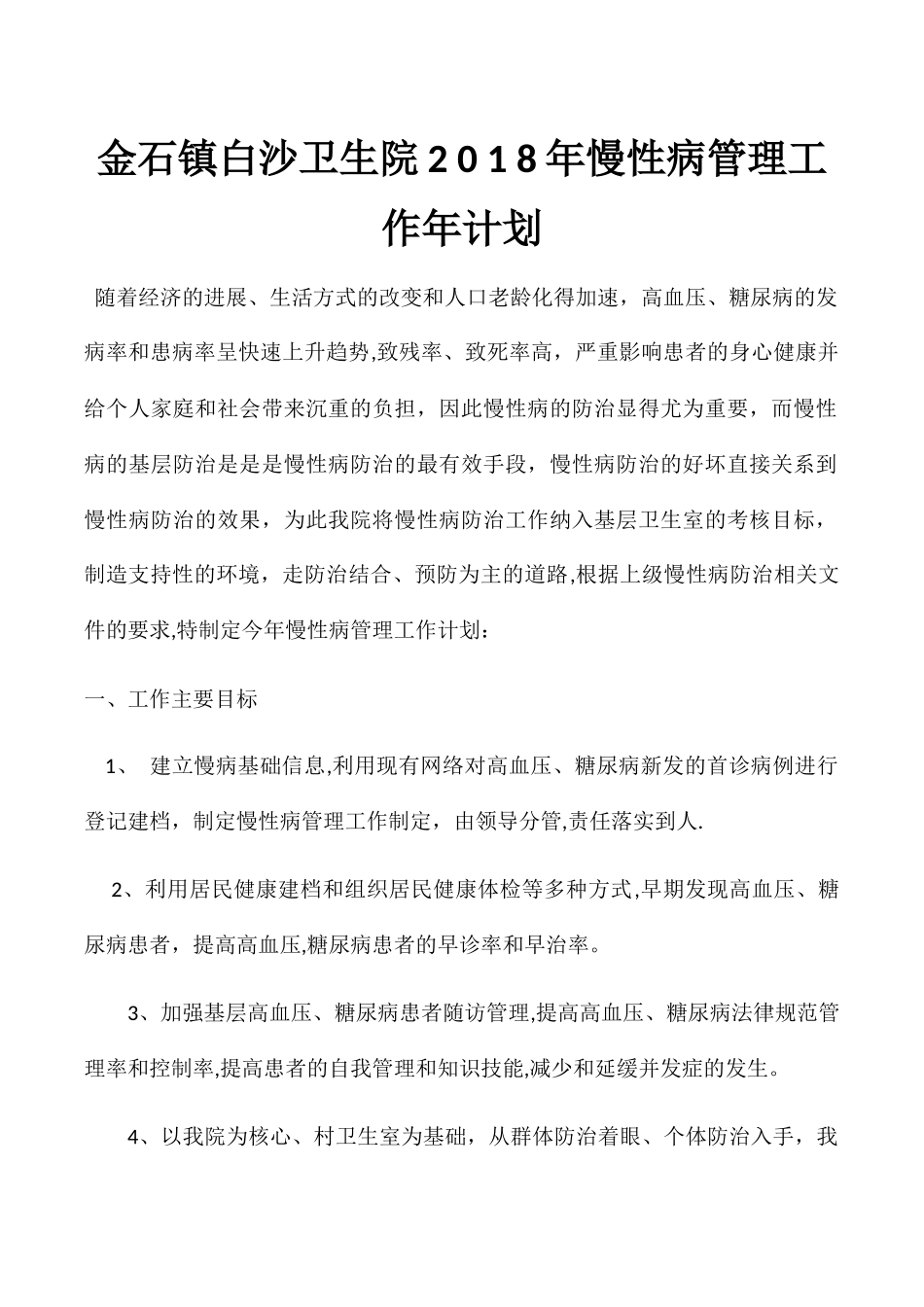 金石镇白沙卫生院2018年慢性病管理工作年计划

随着经济的进展、生活方式的改变和人口老龄化得加速，高血压、糖尿病的发病率和患病率呈快速上升趋势,致残率、致死率高，严重影响患者的身心健康并给个人家庭和社会带来沉重的负担，因此慢性病的防治显得尤为重要，而慢性病的基层防治是是是慢性病防治的最有效手段，慢性病防治的好坏直接关系到慢性病防治的效果，为此我院将慢性病防治工作纳入基层卫生室的考核目标，制造支持性的环境，走防治结合、预防为主的道路,根据上级慢性病防治相关文件的要求,特制定今年慢性病管理工作计划：

一、工作主要目标

1、 建立慢病基础信息,利用现有网络对高血压、糖尿病新发的首诊病例进行登记建档，制定慢性病管理工作制定，由领导分管,责任落实到人.

2、利用居民健康建档和组织居民健康体检等多种方式,早期发现高血压、糖尿病患者，提高高血压,糖尿病患者的早诊率和早治率。

3、加强基层高血压、糖尿病患者随访管理,提高高血压、糖尿病法律规范管理率和控制率,提高患者的自我管理和知识技能,减少和延缓并发症的发生。

4、以我院为核心、村卫生室为基础，从群体防治着眼、个体防治入手，我